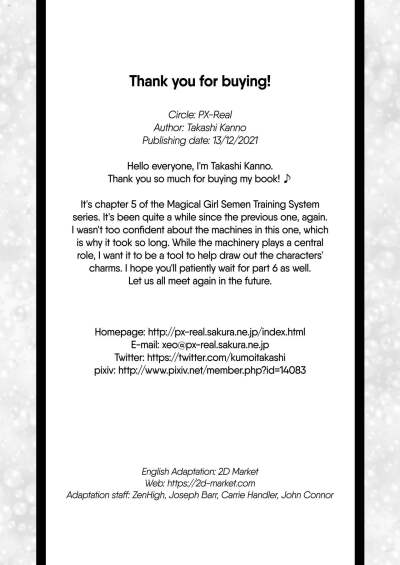 Thank you for buying!

Circle: PX-Real
Author: Takashi Kanno
Publishing date: 13/12/2021

Hello everyone, I'm Takashi Kanno.
Thank you so much for buying my book! ♪

It's chapter 5 of the Magical Girl Semen Training System series. It's been quite a while since the previous one, again. I wasn't too confident about the machines in this one, which is why it took so long. While the machinery plays a central role, I want it to be a tool to help draw out the characters' charms. I hope you'll patiently wait for part 6 as well. Let us all meet again in the future.

Homepage: http://px-real.sakura.ne.jp/index.html
E-mail: xeo@px-real.sakura.ne.jp
Twitter: https://twitter.com/kumoitakashi
pixiv: http://www.pixiv.net/member.php?id=14083

English Adaptation: 2D Market
Web: https://2d-market.com
Adaptation staff: ZenHigh, Joseph Barr, Carrie Handler, John Connor